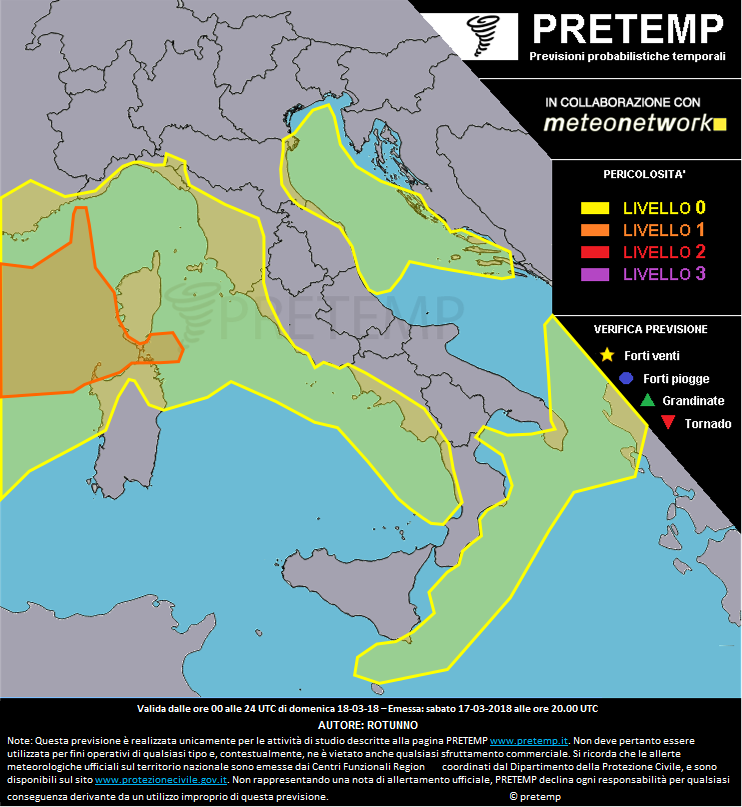 PRETEMP
Previsioni probabilistiche temporali

IN COLLABORAZIONE CON
meteonetwork

PERICOLOSITA'
LIVELLO 0
LIVELLO 1
LIVELLO 2
LIVELLO 3

VERIFICA PREVISIONE
Forti venti
Forti piogge
Grandinate
Tornado

PRETEMP

Valida dalle ore 00 alle 24 UTC di domenica 18-03-18 – Emessa: sabato 17-03-2018 alle ore 20.00 UTC
AUTORE: ROTUNNO

Note: Questa previsione è realizzata unicamente per le attività di studio descritte alla pagina PRETEMP www.pretemp.it. Non deve pertanto essere utilizzata per fini operativi di qualsiasi tipo e, contestualmente, ne è vietato anche qualsiasi sfruttamento commerciale. Si ricorda che le allerte meteorologiche ufficiali sul territorio nazionale sono emesse dai Centri Funzionali Region coordinati dal Dipartimento della Protezione Civile, e sono disponibili sul sito www.protezionecivile.gov.it. Non rappresentando una nota di allertamento ufficiale, PRETEMP declina ogni responsabilità per qualsiasi conseguenza derivante da un utilizzo improprio di questa previsione. © pretemp